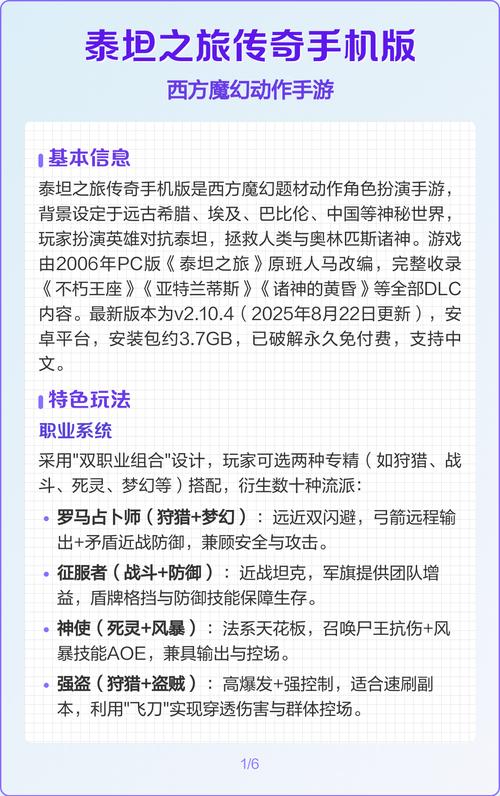 泰坦之旅传奇手机版

西方魔幻动作手游

基本信息

泰坦之旅传奇手机版是西方魔幻题材动作角色扮演手游，背景设定于远古希腊、埃及、巴比伦、中国等神秘世界，玩家扮演英雄对抗泰坦，拯救人类与奥林匹斯诸神。游戏由2006年PC版《泰坦之旅》原班人马改编，完整收录《不朽王座》《亚特兰蒂斯》《诸神的黄昏》等全部DLC内容。最新版本为v2.10.4（2025年8月22日更新），安卓平台，安装包约3.7GB，已破解永久免付费，支持中文。

特色玩法

职业系统

采用"双职业组合"设计，玩家可选两种专精（如狩猎、战斗、死灵、梦幻等）搭配，衍生数十种流派：

• 罗马占卜师（狩猎+梦幻）：远近双闪避，弓箭远程输出+矛盾近战防御，兼顾安全与攻击。

• 征服者（战斗+防御）：近战坦克，军旗提供团队增益，盾牌格挡与防御技能保障生存。

• 神使（死灵+风暴）：法系天花板，召唤尸王抗伤+风暴技能AOE，兼具输出与控场。

• 强盗（狩猎+盗贼）：高爆发+强控制，适合速刷副本，利用"飞刀"实现穿透伤害与群体控场。

1/6